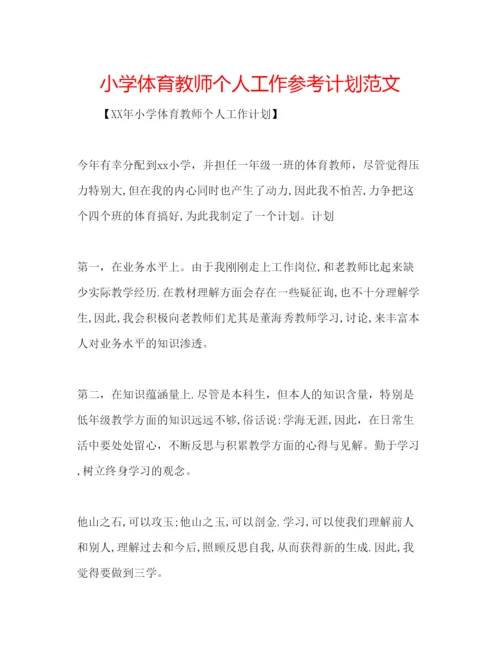 小学体育教师个人工作参考计划范文

【XX年小学体育教师个人工作计划】

今年有幸分配到xx小学，并担任一年级一班的体育教师，尽管觉得压力特别大，但在我的内心同时也产生了动力，因此我不怕苦，力争把这个四个班的体育搞好，为此我制定了一个计划。计划

第一，在业务水平上。由于我刚刚走上工作岗位，和老教师比起来缺少实际教学经历.在教材理解方面会存在一些疑征询，也不十分理解学生，因此，我会积极向老教师们尤其是董海秀教师学习，讨论，来丰富本人对业务水平的知识渗透。

第二，在知识蕴涵量上.尽管是本科生，但本人的知识含量，特别是低年级教学方面的知识远远不够，俗话说：学海无涯，因此，在日常生活中要处处留心，不断反思与积累教学方面的心得与见解。勤于学习，树立终身学习的观念。

他山之石，可以攻玉；他山之玉，可以剖金.学习，可以使我们理解前人和别人，理解过去和今后，照顾反思自我，从而获得新的生成.因此，我觉得要做到三学。